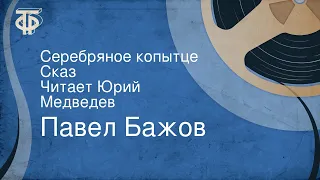 ТФ

Серебряное копытце
Сказ
Читает Юрий
Медведев

Павел Бажов